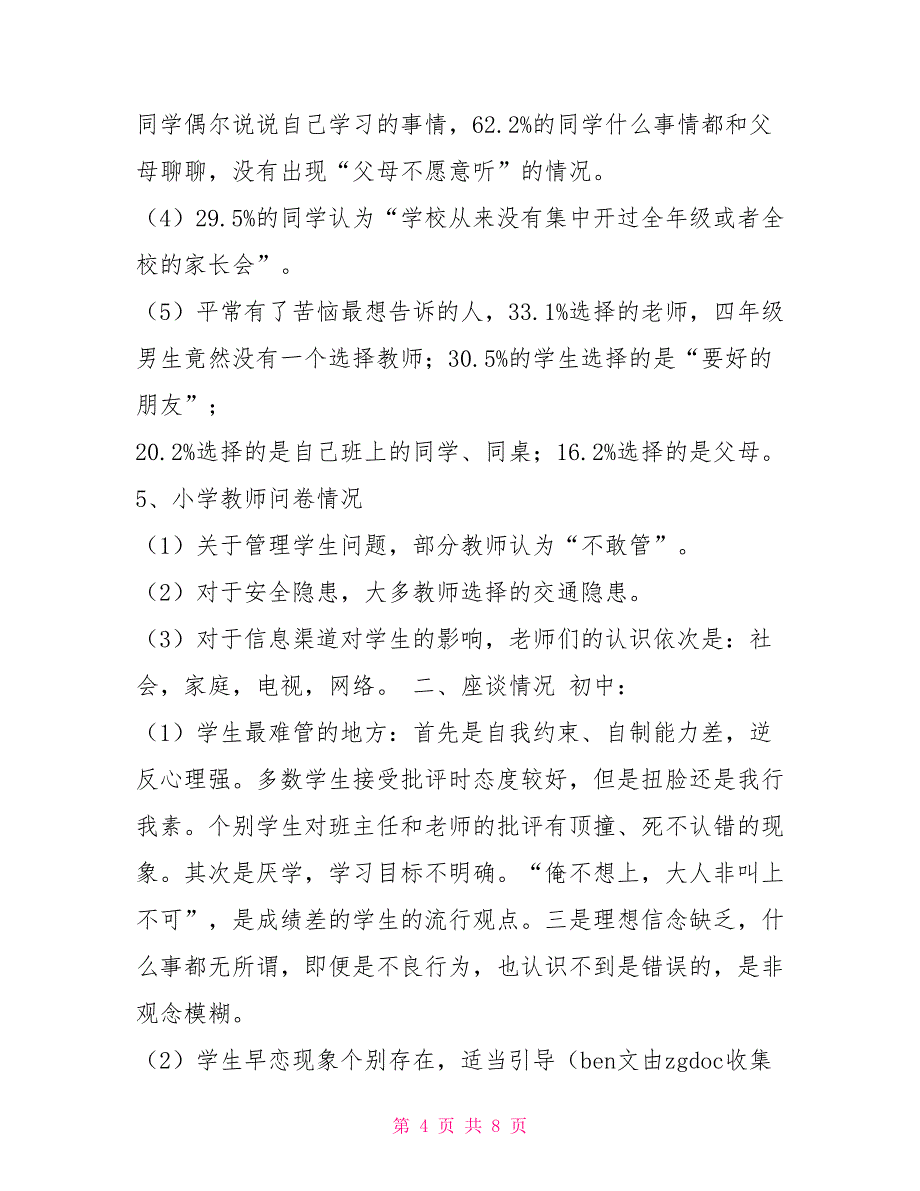 同学偶尔说说自己学习的事情，62.2%的同学什么事情都和父母聊聊，没有出现“父母不愿意听”的情况。

（4）29.5%的同学认为“学校从来没有集中开过全年级或者全校的家长会”。

（5）平常有了苦恼最想告诉的人，33.1%选择的老师，四年级男生竟然没有一个选择教师；30.5%的学生选择的是“要好的朋友”；

20.2%选择的是自己班上的同学、同桌；16.2%选择的是父母。

5、小学教师问卷情况

（1）关于管理学生问题，部分教师认为“不敢管”。

（2）对于安全隐患，大多教师选择的交通隐患。

（3）对于信息渠道对学生的影响，老师们的认识依次是：社会，家庭，电视，网络。 二、座谈情况 初中：

（1）学生最难管的地方：首先是自我约束、自制能力差，逆反心理强。多数学生接受批评时态度较好，但是扭脸还是我行我素。个别学生对班主任和老师的批评有顶撞、死不认错的现象。其次是厌学，学习目标不明确。“俺不想上，大人非叫上不可”，是成绩差的学生的流行观点。三是理想信念缺乏，什么事都无所谓，即便是不良行为，也认识不到是错误的，是非观念模糊。

（2）学生早恋现象个别存在，适当引导（ben文由zgdoc收集

第 4 页 共 8 页